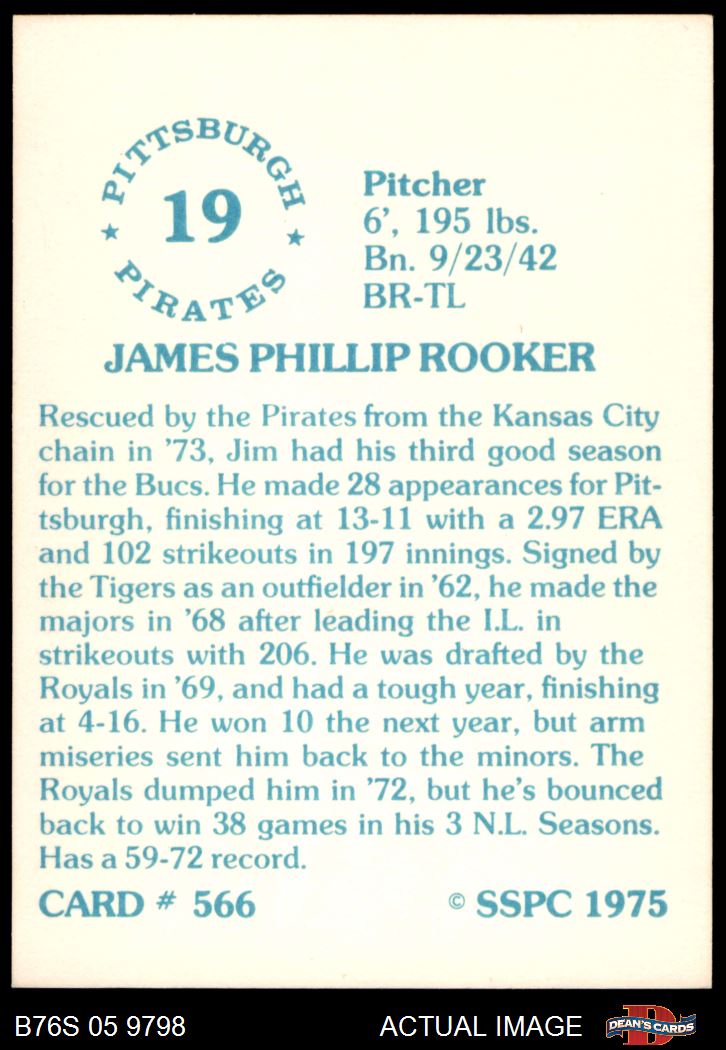 PITTSBURGH
19
PIRATES

Pitcher
6', 195 lbs.
Bn. 9/23/42
BR-TL

JAMES PHILLIP ROOKER

Rescued by the Pirates from the Kansas City chain in '73, Jim had his third good season for the Bucs. He made 28 appearances for Pittsburgh, finishing at 13-11 with a 2.97 ERA and 102 strikeouts in 197 innings. Signed by the Tigers as an outfielder in '62, he made the majors in '68 after leading the I.L. in strikeouts with 206. He was drafted by the Royals in '69, and had a tough year, finishing at 4-16. He won 10 the next year, but arm miseries sent him back to the minors. The Royals dumped him in '72, but he's bounced back to win 38 games in his 3 N.L. Seasons. Has a 59-72 record.

CARD # 566

© SSPC 1975

B76S 05 9798

ACTUAL IMAGE

DEAN'S CARDS